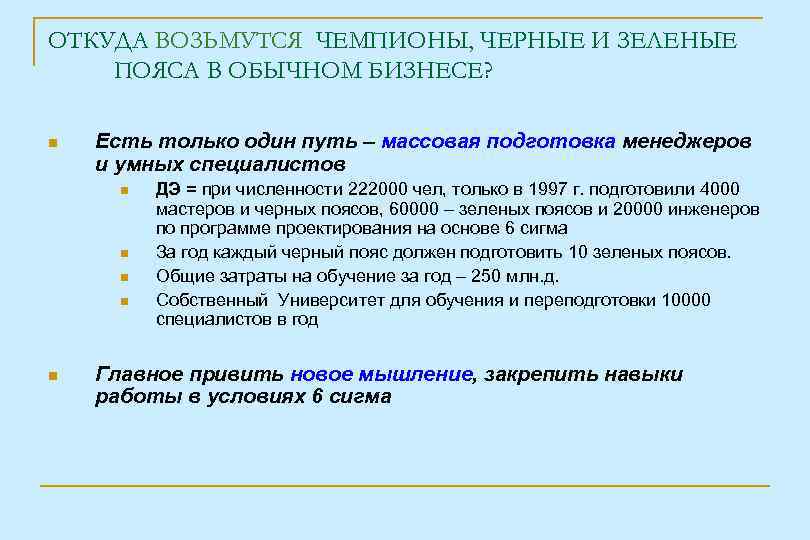 ОТКУДА ВОЗЬМУТСЯ  ЧЕМПИОНЫ, ЧЕРНЫЕ И ЗЕЛЕНЫЕ ПОЯСА В ОБЫЧНОМ БИЗНЕСЕ?

Есть только один путь – массовая подготовка менеджеров и умных специалистов

ДЭ = при численности 222000 чел, только в 1997 г. подготовили 4000 мастеров и черных поясов, 60000 – зеленых поясов и 20000 инженеров по программе проектирования на основе 6 сигма

За год каждый черный пояс должен подготовить 10 зеленых поясов.

Общие затраты на обучение за год – 250 млн.д.

Собственный  Университет для обучения и переподготовки 10000 специалистов в год

Главное привить новое мышление, закрепить навыки работы в условиях 6 сигма